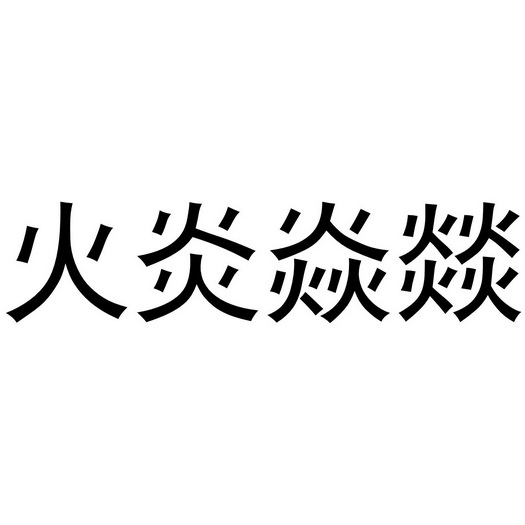 火炎焱燚